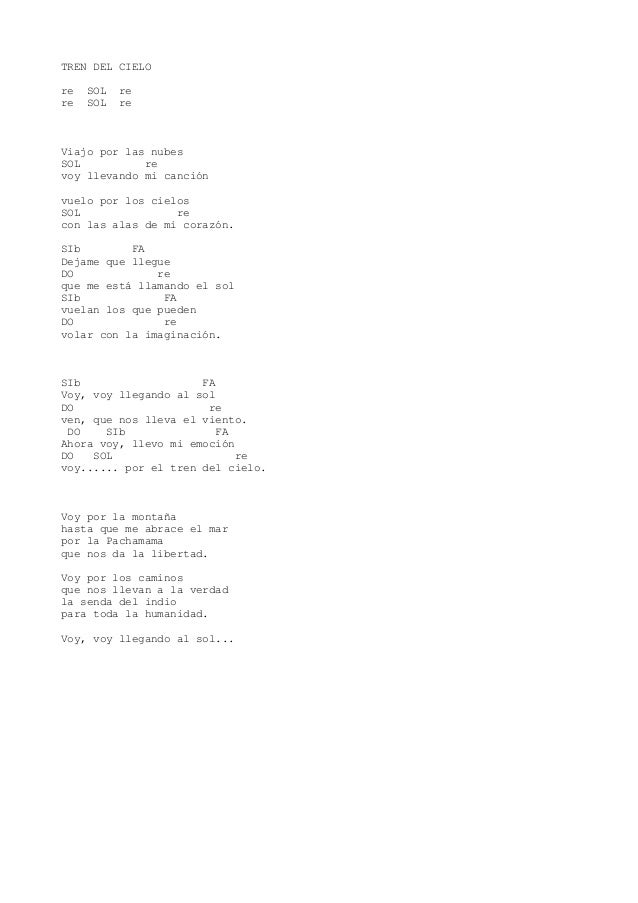 TREN DEL CIELO

re SOL re
re SOL re

Viajo por las nubes
SOL re
voy llevando mi canción

vuelo por los cielos
SOL re
con las alas de mi corazón.

SIb FA
Dejame que llegue
DO re
que me está llamando el sol
SIb FA
vuelan los que pueden
DO re
volar con la imaginación.

SIb FA
Voy, voy llegando al sol
DO re
ven, que nos lleva el viento.
DO SIb FA
Ahora voy, llevo mi emoción
DO SOL re
voy...... por el tren del cielo.

Voy por la montaña
hasta que me abrace el mar
por la Pachamama
que nos da la libertad.

Voy por los caminos
que nos llevan a la verdad
la senda del indio
para toda la humanidad.

Voy, voy llegando al sol...